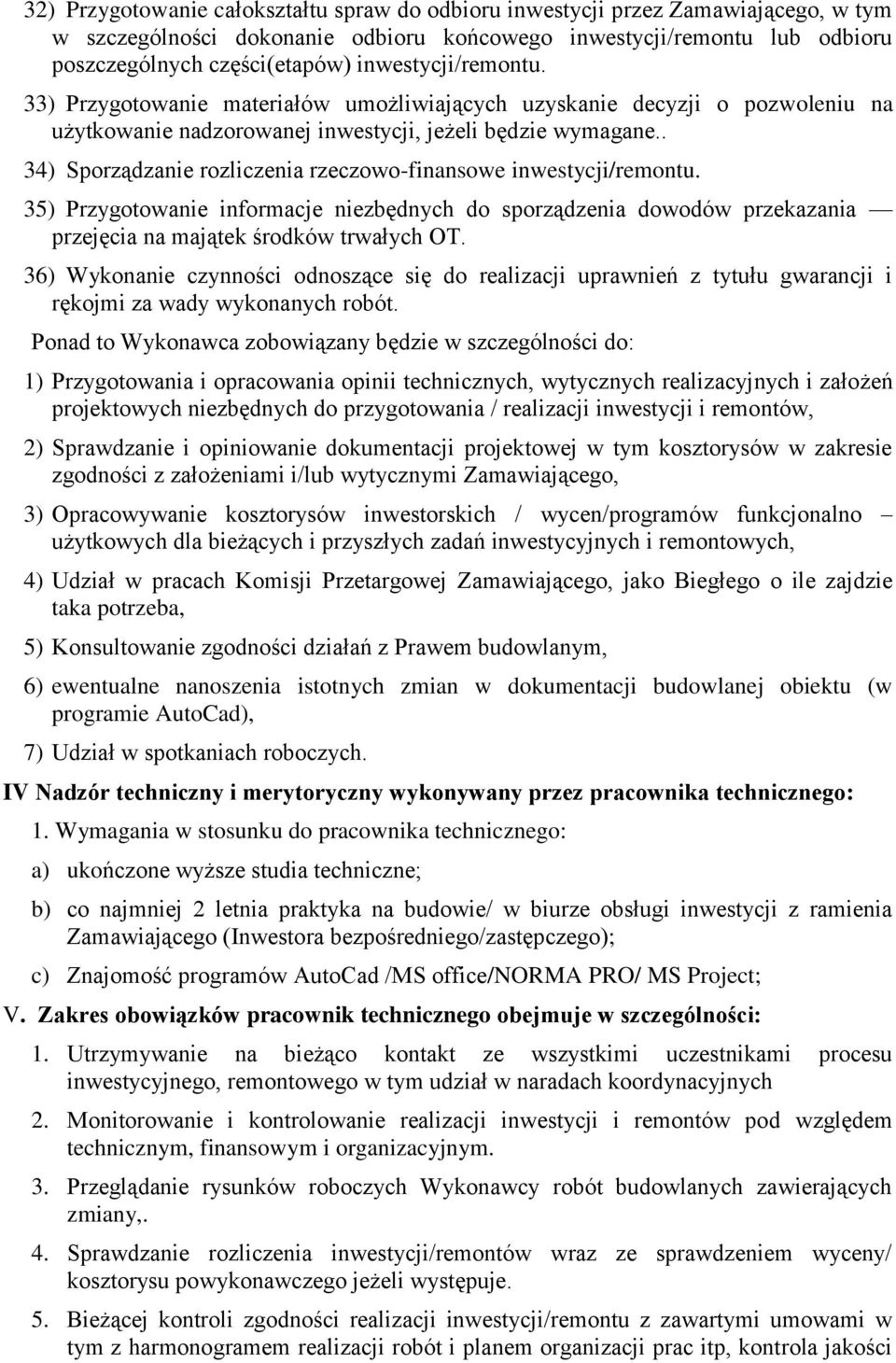 32) Przygotowanie całokształtu spraw do odbioru inwestycji przez Zamawiającego, w tym w szczególności dokonanie odbioru końcowego inwestycji/remontu lub odbioru poszczególnych części(etapów) inwestycji/remontu.

33) Przygotowanie materiałów umożliwiających uzyskanie decyzji o pozwoleniu na użytkowanie nadzorowanej inwestycji, jeżeli będzie wymagane..

34) Sporządzanie rozliczenia rzeczowo-finansowe inwestycji/remontu.

35) Przygotowanie informacje niezbędnych do sporządzenia dowodów przekazania — przejęcia na majątek środków trwałych OT.

36) Wykonanie czynności odnoszące się do realizacji uprawnień z tytułu gwarancji i rękojmi za wady wykonanych robót.

Ponad to Wykonawca zobowiązany będzie w szczególności do:

1) Przygotowania i opracowania opinii technicznych, wytycznych realizacyjnych i założeń projektowych niezbędnych do przygotowania / realizacji inwestycji i remontów,

2) Sprawdzanie i opiniowanie dokumentacji projektowej w tym kosztorysów w zakresie zgodności z założeniami i/lub wytycznymi Zamawiającego,

3) Opracowywanie kosztorysów inwestorskich / wycen/programów funkcjonalno – użytkowych dla bieżących i przyszłych zadań inwestycyjnych i remontowych,

4) Udział w pracach Komisji Przetargowej Zamawiającego, jako Biegłego o ile zajdzie taka potrzeba,

5) Konsultowanie zgodności działań z Prawem budowlanym,

6) ewentualne nanoszenia istotnych zmian w dokumentacji budowlanej obiektu (w programie AutoCad),

7) Udział w spotkaniach roboczych.

IV Nadzór techniczny i merytoryczny wykonywany przez pracownika technicznego:

1. Wymagania w stosunku do pracownika technicznego:

a) ukończone wyższe studia techniczne;

b) co najmniej 2 letnia praktyka na budowie/ w biurze obsługi inwestycji z ramienia Zamawiającego (Inwestora bezpośredniego/zastępczego);

c) Znajomość programów AutoCad /MS office/NORMA PRO/ MS Project;

V. Zakres obowiązków pracownik technicznego obejmuje w szczególności:

1. Utrzymywanie na bieżąco kontakt ze wszystkimi uczestnikami procesu inwestycyjnego, remontowego w tym udział w naradach koordynacyjnych

2. Monitorowanie i kontrolowanie realizacji inwestycji i remontów pod względem technicznym, finansowym i organizacyjnym.

3. Przeglądanie rysunków roboczych Wykonawcy robót budowlanych zawierających zmiany,.

4. Sprawdzanie rozliczenia inwestycji/remontów wraz ze sprawdzeniem wyceny/ kosztorysu powykonawczego jeżeli występuje.

5. Bieżącej kontroli zgodności realizacji inwestycji/remontu z zawartymi umowami w tym z harmonogramem realizacji robót i planem organizacji prac itp, kontrola jakości